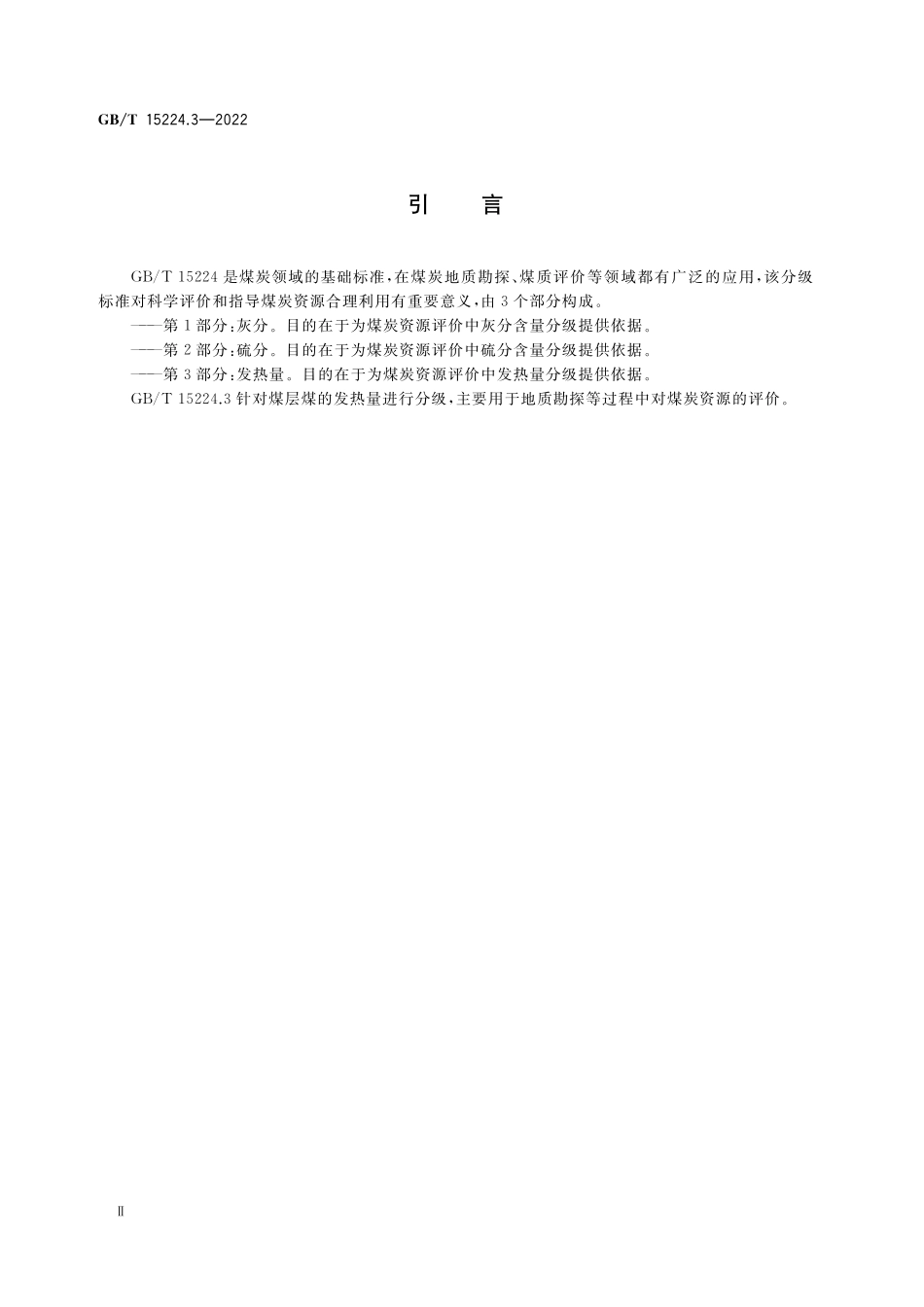 GB/T 15224.3—2022

引　言

GB/T 15224 是煤炭领域的基础标准，在煤炭地质勘探、煤质评价等领域都有广泛的应用，该分级标准对科学评价和指导煤炭资源合理利用有重要意义，由 3 个部分构成。

——第 1 部分：灰分。目的在于为煤炭资源评价中灰分含量分级提供依据。

——第 2 部分：硫分。目的在于为煤炭资源评价中硫分含量分级提供依据。

——第 3 部分：发热量。目的在于为煤炭资源评价中发热量分级提供依据。

GB/T 15224.3 针对煤层煤的发热量进行分级，主要用于地质勘探等过程中对煤炭资源的评价。

Ⅱ